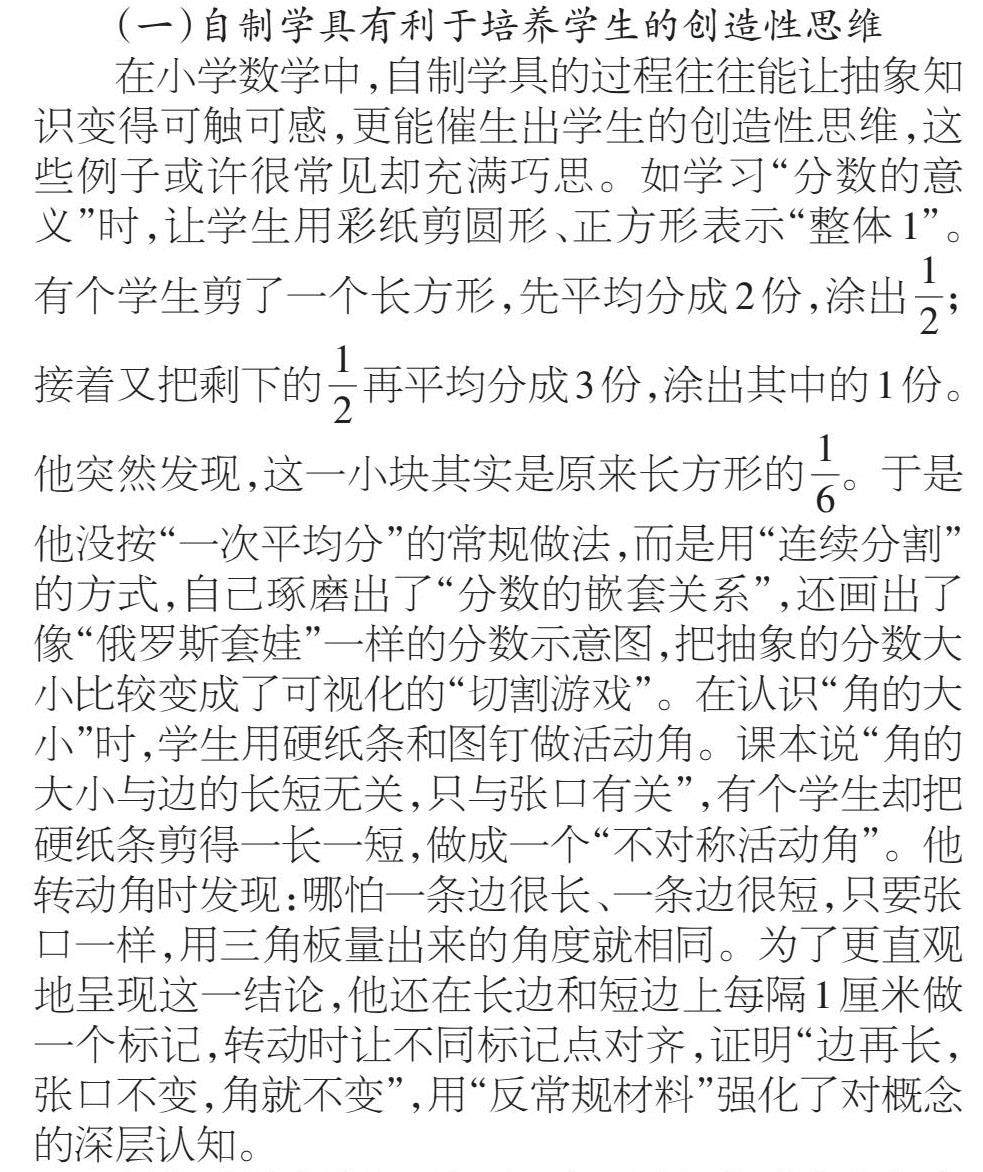 （一）自制学具有利于培养学生的创造性思维

在小学数学中，自制学具的过程往往能让抽象知识变得可触可感，更能催生出学生的创造性思维，这些例子或许很常见却充满巧思。如学习“分数的意义”时，让学生用彩纸剪圆形、正方形表示“整体1”。有个学生剪了一个长方形，先平均分成2份，涂出$\frac{1}{2}$；接着又把剩下的$\frac{1}{2}$再平均分成3份，涂出其中的1份。他突然发现，这一小块其实是原来长方形的$\frac{1}{6}$。于是他没按“一次平均分”的常规做法，而是用“连续分割”的方式，自己琢磨出了“分数的嵌套关系”，还画出了像“俄罗斯套娃”一样的分数示意图，把抽象的分数大小比较变成了可视化的“切割游戏”。在认识“角的大小”时，学生用硬纸条和图钉做活动角。课本说“角的大小与边的长短无关，只与张口有关”，有个学生却把硬纸条剪得一长一短，做成一个“不对称活动角”。他转动角时发现：哪怕一条边很长、一条边很短，只要张口一样，用三角板量出来的角度就相同。为了更直观地呈现这一结论，他还在长边和短边上每隔1厘米做一个标记，转动时让不同标记点对齐，证明“边再长，张口不变，角就不变”，用“反常规材料”强化了对概念的深层认知。